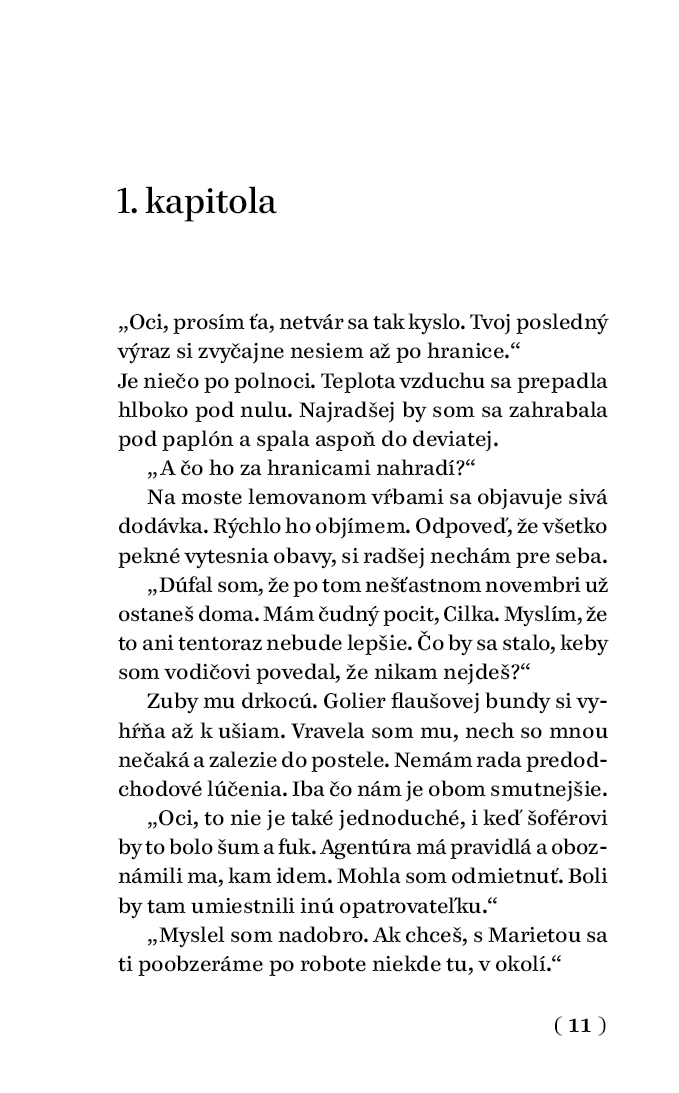 1. kapitola

„Oci, prosím ťa, netvár sa tak kyslo. Tvoj posledný výraz si zvyčajne nesiem až po hranice.“
Je niečo po polnoci. Teplota vzduchu sa prepadla hlboko pod nulu. Najradšej by som sa zahrabala pod paplón a spala aspoň do deviatej.

„A čo ho za hranicami nahradí?“

Na moste lemovanom vŕbami sa objavuje sivá dodávka. Rýchlo ho objímem. Odpoveď, že všetko pekné vytesnia obavy, si radšej nechám pre seba.

„Dúfal som, že po tom nešťastnom novembri už ostaneš doma. Mám čudný pocit, Cilka. Myslím, že to ani tentoraz nebude lepšie. Čo by sa stalo, keby som vodičovi povedal, že nikam nejdeš?“

Zuby mu drkocú. Golier flaušovej bundy si vyhŕňa až k ušiam. Vravela som mu, nech so mnou nečaká a zalezie do postele. Nemám rada predodchodové lúčenia. Iba čo nám je obom smutnejšie.

„Oci, to nie je také jednoduché, i keď šoférovi by to bolo šum a fuk. Agentúra má pravidlá a oboznámili ma, kam idem. Mohla som odmietnuť. Boli by tam umiestnili inú opatrovateľku.“

„Myslel som nadobro. Ak chceš, s Marietou sa ti poobzeráme po robote niekde tu, v okolí.“

( 11 )